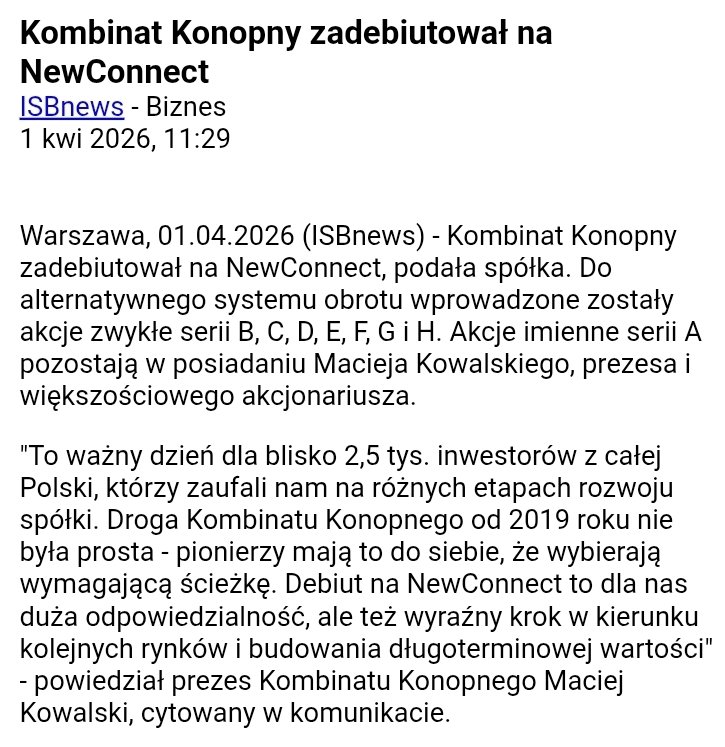 Kombinat Konopny zadebiutował na NewConnect
ISBnews - Biznes
1 kwi 2026, 11:29

Warszawa, 01.04.2026 (ISBnews) - Kombinat Konopny zadebiutował na NewConnect, podała spółka. Do alternatywnego systemu obrotu wprowadzone zostały akcje zwykłe serii B, C, D, E, F, G i H. Akcje imienne serii A pozostają w posiadaniu Macieja Kowalskiego, prezesa i większościowego akcjonariusza.

"To ważny dzień dla blisko 2,5 tys. inwestorów z całej Polski, którzy zaufali nam na różnych etapach rozwoju spółki. Droga Kombinatu Konopnego od 2019 roku nie była prosta - pionierzy mają to do siebie, że wybierają wymagającą ścieżkę. Debiut na NewConnect to dla nas duża odpowiedzialność, ale też wyraźny krok w kierunku kolejnych rynków i budowania długoterminowej wartości" - powiedział prezes Kombinatu Konopnego Maciej Kowalski, cytowany w komunikacie.